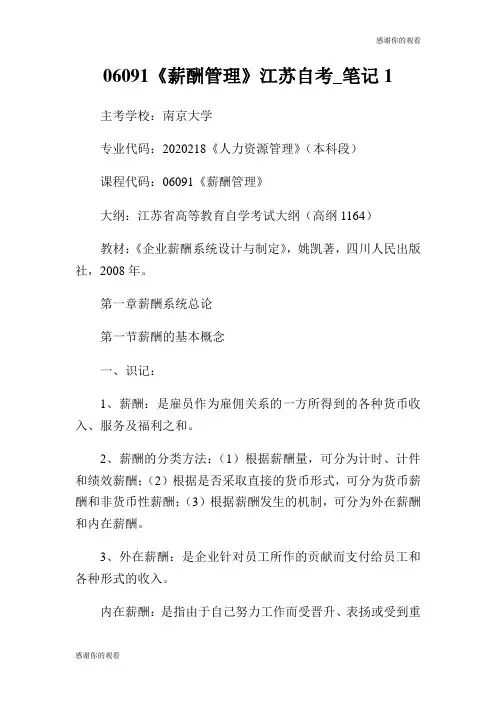 感谢你的观看

06091《薪酬管理》江苏自考_笔记 1

主考学校：南京大学

专业代码：2020218《人力资源管理》（本科段）

课程代码：06091《薪酬管理》

大纲：江苏省高等教育自学考试大纲（高纲 1164）

教材：《企业薪酬系统设计与制定》，姚凯著，四川人民出版社，2008 年。

第一章薪酬系统总论

第一节薪酬的基本概念

一、识记：

1、薪酬：是雇员作为雇佣关系的一方所得到的各种货币收入、服务及福利之和。

2、薪酬的分类方法：（1）根据薪酬量，可分为计时、计件和绩效薪酬；（2）根据是否采取直接的货币形式，可分为货币薪酬和非货币性薪酬；（3）根据薪酬发生的机制，可分为外在薪酬和内在薪酬。

3、外在薪酬：是企业针对员工所作的贡献而支付给员工和各种形式的收入。

内在薪酬：是指由于自己努力工作而受晋升、表扬或受到重

感谢你的观看